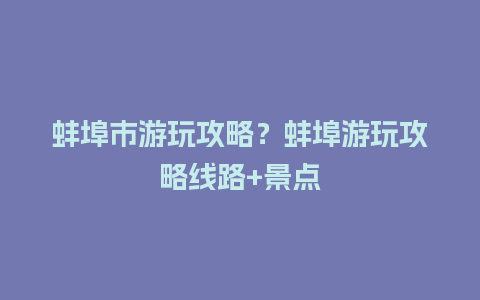 蚌埠市游玩攻略？蚌埠游玩攻略线路+景点